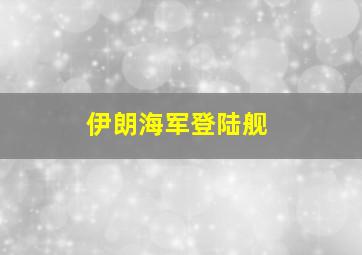 伊朗海军登陆舰